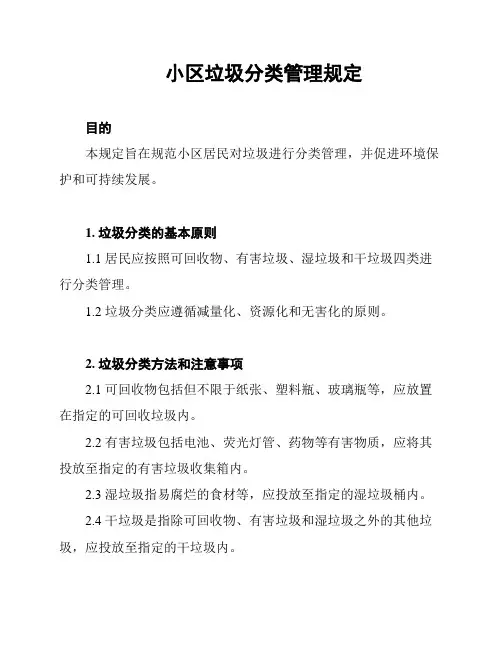 小区垃圾分类管理规定

目的

本规定旨在规范小区居民对垃圾进行分类管理，并促进环境保护和可持续发展。

1. 垃圾分类的基本原则

1.1 居民应按照可回收物、有害垃圾、湿垃圾和干垃圾四类进行分类管理。

1.2 垃圾分类应遵循减量化、资源化和无害化的原则。

2. 垃圾分类方法和注意事项

2.1 可回收物包括但不限于纸张、塑料瓶、玻璃瓶等，应放置在指定的可回收垃圾内。

2.2 有害垃圾包括电池、荧光灯管、药物等有害物质，应将其投放至指定的有害垃圾收集箱内。

2.3 湿垃圾指易腐烂的食材等，应投放至指定的湿垃圾桶内。

2.4 干垃圾是指除可回收物、有害垃圾和湿垃圾之外的其他垃圾，应投放至指定的干垃圾内。